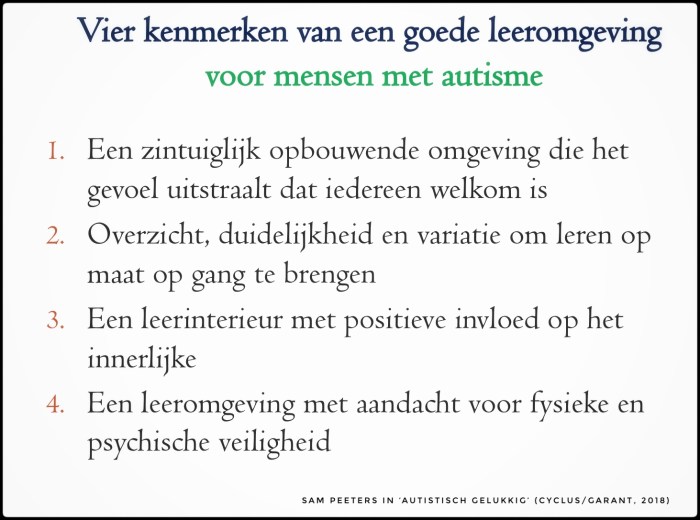 Vier kenmerken van een goede leeromgeving
voor mensen met autisme

1. Een zintuiglijk opbouwende omgeving die het gevoel uitstraalt dat iedereen welkom is
2. Overzicht, duidelijkheid en variatie om leren op maat op gang te brengen
3. Een leerinterieur met positieve invloed op het innerlijke
4. Een leeromgeving met aandacht voor fysieke en psychische veiligheid

SAM PEETERS IN 'AUTISTISCH GELUKKIG' (CYCLUS/GARANT, 2018)